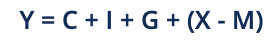 $Y = C + I + G + (X - M)$